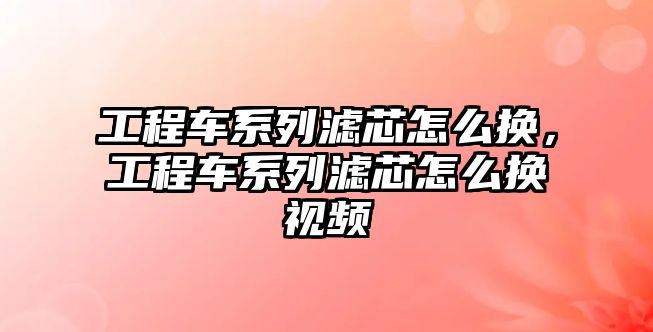 工程车系列滤芯怎么换，工程车系列滤芯怎么换视频